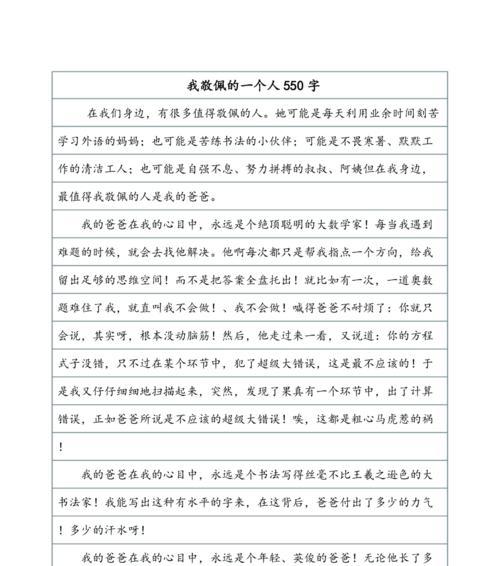 我敬佩的一个人 550 字

在我们身边，有很多值得敬佩的人。她可能是每天利用业余时间刻苦学习外语的妈妈；也可能是苦练书法的小伙伴；可能是不畏寒暑、默默工作的清洁工人；也可能是自强不息、努力拼搏的叔叔、阿姨但在我身边，最值得我敬佩的人是我的爸爸。

我的爸爸在我的心目中，永远是个绝顶聪明的大数学家！每当我遇到难题的时候，就会去找他解决。他啊每次都只是帮我指点一个方向，给我留出足够的思维空间！而不是把答案全盘托出！就比如有一次，一道奥数题难住了我，就直叫我不会做！、我不会做！喊得爸爸不耐烦了：你就只会说，其实呀，根本没动脑筋！然后，他走过来一看，又说道：你的方程式子没错，只不过在某个环节中，犯了超级大错误，这是最不应该的！于是我又仔仔细细地扫描起来，突然，发现了果真有一个环节中，出了计算错误，正如爸爸所说是不应该的超级大错误！唉，这都是粗心马虎惹的祸！

我的爸爸在我的心目中，永远是个书法写得丝毫不比王羲之逊色的大书法家！我能写出这种有水平的字来，在这背后，爸爸付出了多少的力气！多少的汗水呀！

我的爸爸在我的心目中，永远是个年轻、英俊的爸爸！无论他长了多